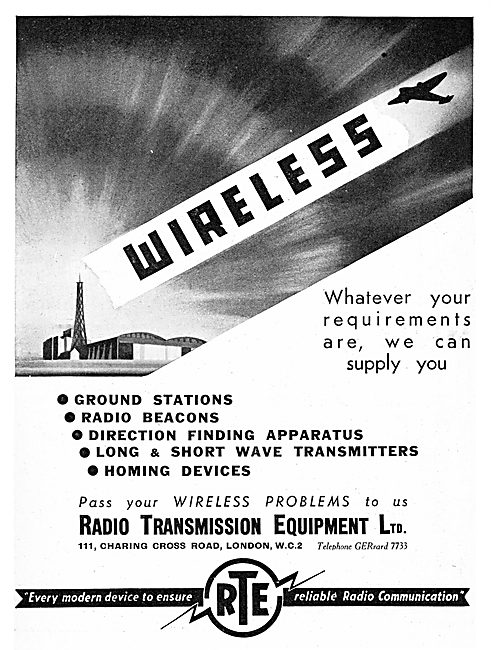 WIRELESS

Whatever your requirements are, we can supply you

● GROUND STATIONS
● RADIO BEACONS
● DIRECTION FINDING APPARATUS
● LONG & SHORT WAVE TRANSMITTERS
● HOMING DEVICES

Pass your WIRELESS PROBLEMS to us

RADIO TRANSMISSION EQUIPMENT LTD.

111, CHARING CROSS ROAD, LONDON, W.C.2 Telephone GERrard 7733

"Every modern device to ensure RTE reliable Radio Communication"